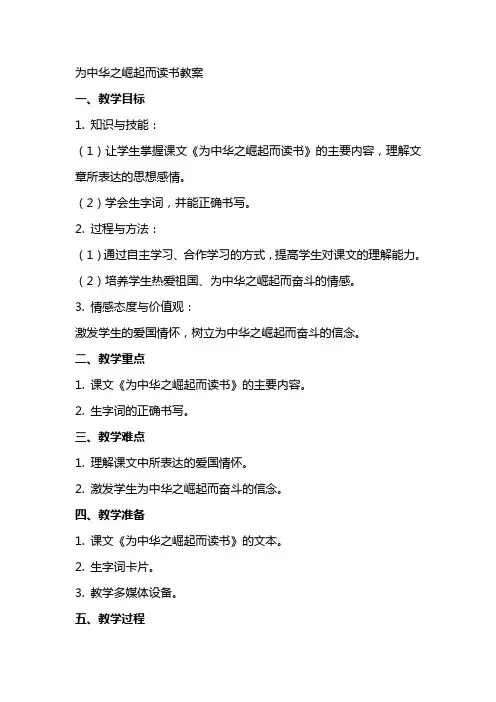 为中华之崛起而读书教案

一、教学目标

1. 知识与技能：

（1）让学生掌握课文《为中华之崛起而读书》的主要内容，理解文章所表达的思想感情。

（2）学会生字词，并能正确书写。

2. 过程与方法：

（1）通过自主学习、合作学习的方式，提高学生对课文的理解能力。

（2）培养学生热爱祖国、为中华之崛起而奋斗的情感。

3. 情感态度与价值观：

激发学生的爱国情怀，树立为中华之崛起而奋斗的信念。

二、教学重点

1. 课文《为中华之崛起而读书》的主要内容。

2. 生字词的正确书写。

三、教学难点

1. 理解课文中所表达的爱国情怀。

2. 激发学生为中华之崛起而奋斗的信念。

四、教学准备

1. 课文《为中华之崛起而读书》的文本。

2. 生字词卡片。

3. 教学多媒体设备。

五、教学过程